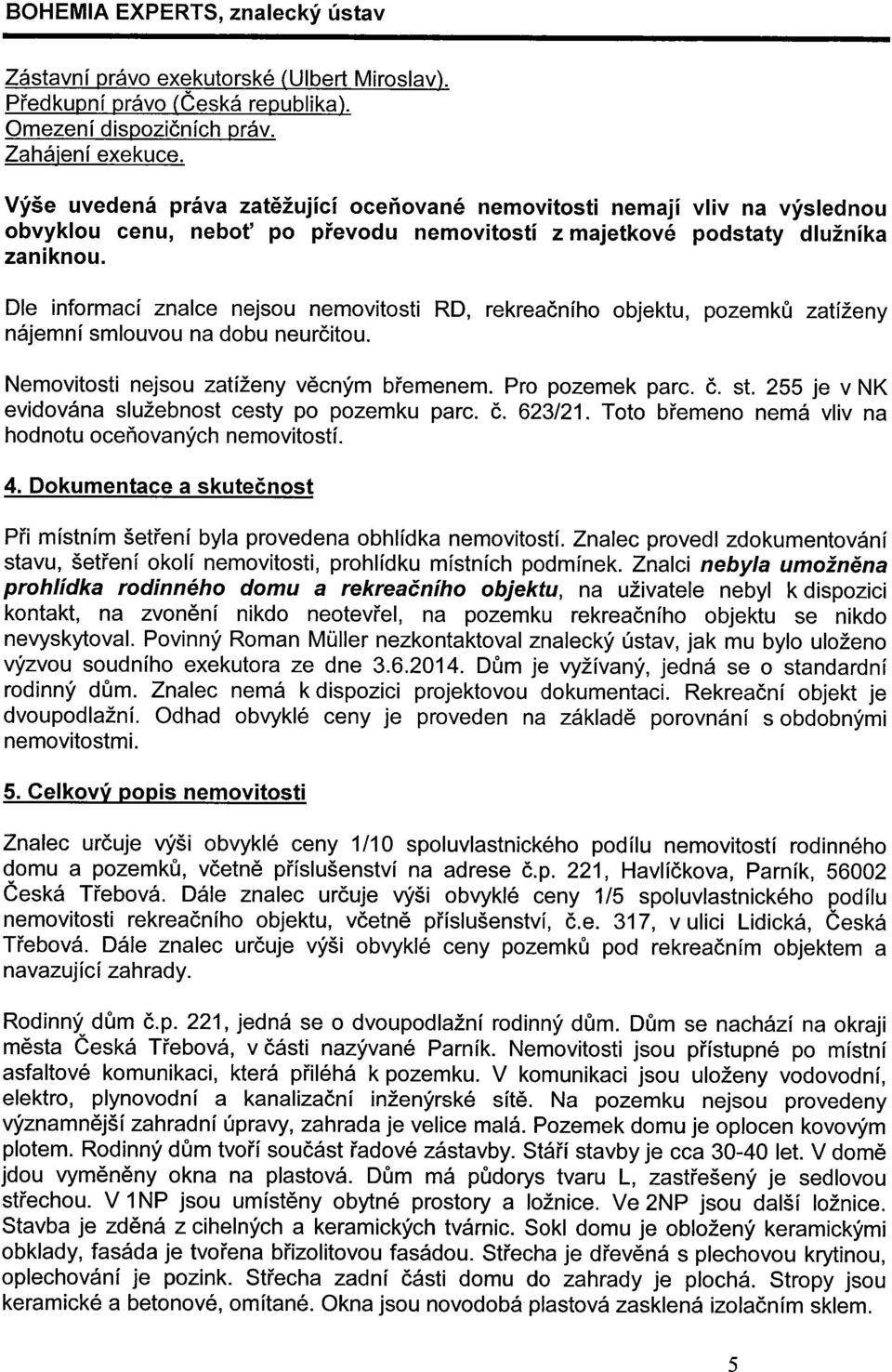 BOHEMIA EXPERTS, znalecký ústav

Zástavní právo exekutorské (Ulbert Miroslav).
Předkupní právo (Česká republika).
Omezení dispozičních práv.
Zahájení exekuce.

Výše uvedená práva zatěžující oceňované nemovitosti nemají vliv na výslednou obvyklou cenu, neboť po převodu nemovitostí z majetkové podstaty dlužníka zaniknou.

Dle informací znalce nejsou nemovitosti RD, rekreačního objektu, pozemků zatíženy nájemní smlouvou na dobu neurčitou.

Nemovitosti nejsou zatíženy věcným břemenem. Pro pozemek parc. č. st. 255 je v NK evidována služebnost cesty po pozemku parc. č. 623/21. Toto břemeno nemá vliv na hodnotu oceňovaných nemovitostí.

4. Dokumentace a skutečnost

Při místním šetření byla provedena obhlídka nemovitostí. Znalec provedl zdokumentování stavu, šetření okolí nemovitosti, prohlídku místních podmínek. Znalci nebyla umožněna prohlídka rodinného domu a rekreačního objektu, na uživatele nebyl k dispozici kontakt, na zvonění nikdo neotevřel, na pozemku rekreačního objektu se nikdo nevyskytoval. Povinný Roman Müller nezkontaktoval znalecký ústav, jak mu bylo uloženo výzvou soudního exekutora ze dne 3.6.2014. Dům je vyžívaný, jedná se o standardní rodinný dům. Znalec nemá k dispozici projektovou dokumentaci. Rekreační objekt je dvoupodlažní. Odhad obvyklé ceny je proveden na základě porovnání s obdobnými nemovitostmi.

5. Celkový popis nemovitosti

Znalec určuje výši obvyklé ceny 1/10 spoluvlastnického podílu nemovitostí rodinného domu a pozemků, včetně příslušenství na adrese č.p. 221, Havlíčkova, Parník, 56002 Česká Třebová. Dále znalec určuje výši obvyklé ceny 1/5 spoluvlastnického podílu nemovitosti rekreačního objektu, včetně příslušenství, č.e. 317, v ulici Lidická, Česká Třebová. Dále znalec určuje výši obvyklé ceny pozemků pod rekreačním objektem a navazující zahrady.

Rodinný dům č.p. 221, jedná se o dvoupodlažní rodinný dům. Dům se nachází na okraji města Česká Třebová, v části nazývané Parník. Nemovitosti jsou přístupné po místní asfaltové komunikaci, která přiléhá k pozemku. V komunikaci jsou uloženy vodovodní, elektro, plynovodní a kanalizační inženýrské sítě. Na pozemku nejsou provedeny významnější zahradní úpravy, zahrada je velice malá. Pozemek domu je oplocen kovovým plotem. Rodinný dům tvoří součást řadové zástavby. Stáří stavby je cca 30-40 let. V domě jdou vyměněny okna na plastová. Dům má půdorys tvaru L, zastřešený je sedlovou střechou. V 1NP jsou umístěny obytné prostory a ložnice. Ve 2NP jsou další ložnice. Stavba je zděná z cihelných a keramických tvárnic. Sokl domu je obložený keramickými obklady, fasáda je tvořena břizolitovou fasádou. Střecha je dřevěná s plechovou krytinou, oplechování je pozink. Střecha zadní části domu do zahrady je plochá. Stropy jsou keramické a betonové, omítané. Okna jsou novodobá plastová zasklená izolačním sklem.

5